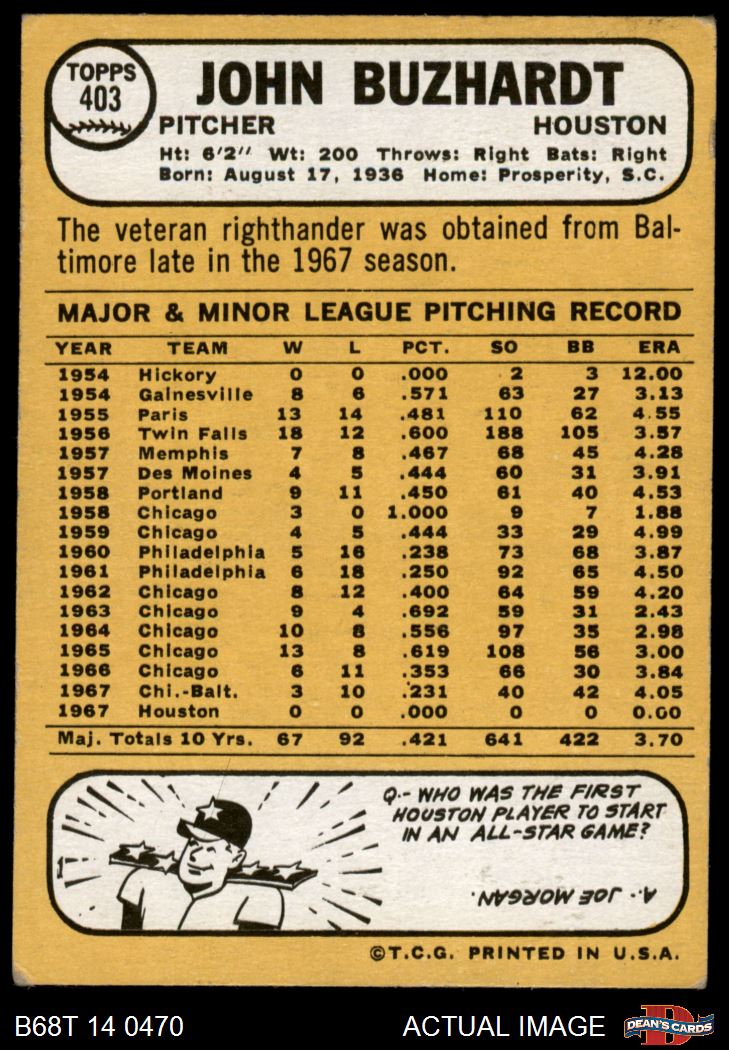 TOPPS
403

JOHN BUZHARDT

PITCHER HOUSTON

Ht: 6'2" Wt: 200 Throws: Right Bats: Right
Born: August 17, 1936 Home: Prosperity, S.C.

The veteran righthander was obtained from Baltimore late in the 1967 season.

MAJOR & MINOR LEAGUE PITCHING RECORD

| YEAR | TEAM | W | L | PCT. | SO | BB | ERA |
|---|---|---|---|---|---|---|---|
| 1954 | Hickory | 0 | 0 | .000 | 2 | 3 | 12.00 |
| 1954 | Gainesville | 8 | 6 | .571 | 63 | 27 | 3.13 |
| 1955 | Paris | 13 | 14 | .481 | 110 | 62 | 4.55 |
| 1956 | Twin Falls | 18 | 12 | .600 | 188 | 105 | 3.57 |
| 1957 | Memphis | 7 | 8 | .467 | 68 | 45 | 4.28 |
| 1957 | Des Moines | 4 | 5 | .444 | 60 | 31 | 3.91 |
| 1958 | Portland | 9 | 11 | .450 | 61 | 40 | 4.53 |
| 1958 | Chicago | 3 | 0 | 1.000 | 9 | 7 | 1.88 |
| 1959 | Chicago | 4 | 5 | .444 | 33 | 29 | 4.99 |
| 1960 | Philadelphia | 5 | 16 | .238 | 73 | 68 | 3.87 |
| 1961 | Philadelphia | 6 | 18 | .250 | 92 | 65 | 4.50 |
| 1962 | Chicago | 8 | 12 | .400 | 64 | 59 | 4.20 |
| 1963 | Chicago | 9 | 4 | .692 | 59 | 31 | 2.43 |
| 1964 | Chicago | 10 | 8 | .556 | 97 | 35 | 2.98 |
| 1965 | Chicago | 13 | 8 | .619 | 108 | 56 | 3.00 |
| 1966 | Chicago | 6 | 11 | .353 | 66 | 30 | 3.84 |
| 1967 | Chi.-Balt. | 3 | 10 | .231 | 40 | 42 | 4.05 |
| 1967 | Houston | 0 | 0 | .000 | 0 | 0 | 0.00 |
| Maj. Totals 10 Yrs. | | 67 | 92 | .421 | 641 | 422 | 3.70 |

Q.- WHO WAS THE FIRST HOUSTON PLAYER TO START IN AN ALL-STAR GAME?

A.- JOE MORGAN.

©T.C.G. PRINTED IN U.S.A.

B68T 14 0470 ACTUAL IMAGE DEAN'S CARDS